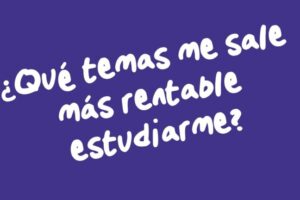 ¿Qué temas me sale más rentable estudiarme?